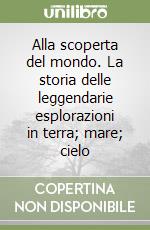 unilibro

Alla scoperta del mondo. La storia delle leggendarie esplorazioni in terra; mare; cielo

COPERTINA NON DISPONIBILE